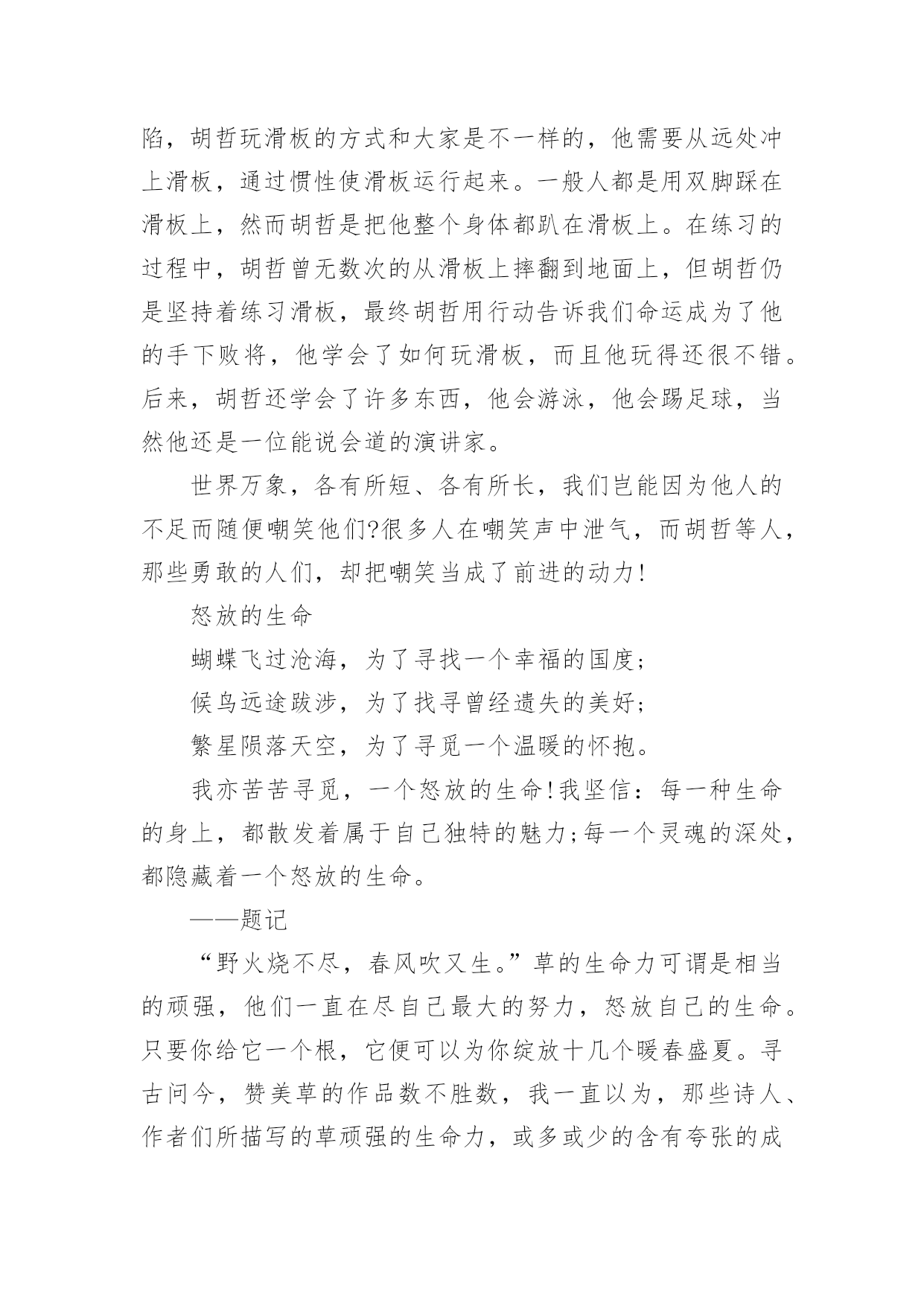 陷，胡哲玩滑板的方式和大家是不一样的，他需要从远处冲上滑板，通过惯性使滑板运行起来。一般人都是用双脚踩在滑板上，然而胡哲是把他整个身体都趴在滑板上。在练习的过程中，胡哲曾无数次的从滑板上摔翻到地面上，但胡哲仍是坚持着练习滑板，最终胡哲用行动告诉我们命运成为了他的手下败将，他学会了如何玩滑板，而且他玩得还很不错。后来，胡哲还学会了许多东西，他会游泳，他会踢足球，当然他还是一位能说会道的演讲家。

世界万象，各有所短、各有所长，我们岂能因为他人的不足而随便嘲笑他们?很多人在嘲笑声中泄气，而胡哲等人，那些勇敢的人们，却把嘲笑当成了前进的动力!

怒放的生命

蝴蝶飞过沧海，为了寻找一个幸福的国度;

候鸟远途跋涉，为了找寻曾经遗失的美好;

繁星陨落天空，为了寻觅一个温暖的怀抱。

我亦苦苦寻觅，一个怒放的生命!我坚信：每一种生命的身上，都散发着属于自己独特的魅力;每一个灵魂的深处，都隐藏着一个怒放的生命。

——题记

“野火烧不尽，春风吹又生。”草的生命力可谓是相当的顽强，他们一直在尽自己最大的努力，怒放自己的生命。只要你给它一个根，它便可以为你绽放十几个暖春盛夏。寻古问今，赞美草的作品数不胜数，我一直以为，那些诗人、作者们所描写的草顽强的生命力，或多或少的含有夸张的成